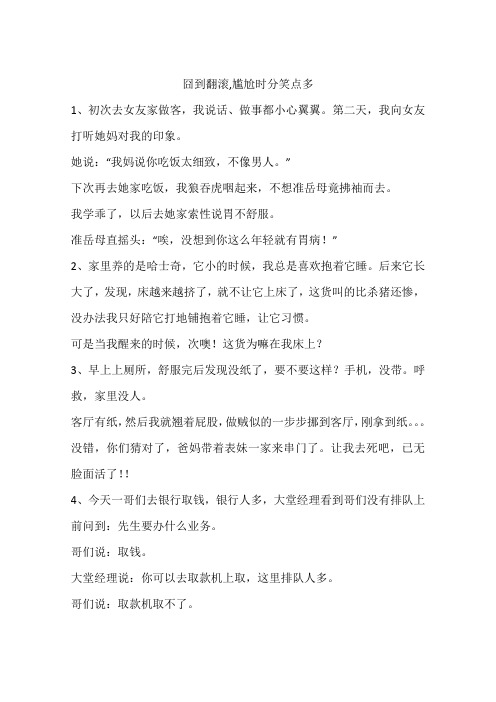 囧到翻滚,尴尬时分笑点多

1、初次去女友家做客，我说话、做事都小心翼翼。第二天，我向女友打听她妈对我的印象。

她说：“我妈说你吃饭太细致，不像男人。”

下次再去她家吃饭，我狼吞虎咽起来，不想准岳母竟拂袖而去。

我学乖了，以后去她家索性说胃不舒服。

准岳母直摇头：“唉，没想到你这么年轻就有胃病！”

2、家里养的是哈士奇，它小的时候，我总是喜欢抱着它睡。后来它长大了，发现，床越来越挤了，就不让它上床了，这货叫的比杀猪还惨，没办法我只好陪它打地铺抱着它睡，让它习惯。

可是当我醒来的时候，次噢！这货为嘛在我床上？

3、早上上厕所，舒服完后发现没纸了，要不要这样？手机，没带。呼救，家里没人。

客厅有纸，然后我就翘着屁股，做贼似的一步步挪到客厅，刚拿到纸。。。没错，你们猜对了，爸妈带着表妹一家来串门了。让我去死吧，已无脸面活了!!

4、今天一哥们去银行取钱，银行人多，大堂经理看到哥们没有排队上前问到：先生要办什么业务。

哥们说：取钱。

大堂经理说：你可以去取款机上取，这里排队人多。

哥们说：取款机取不了。